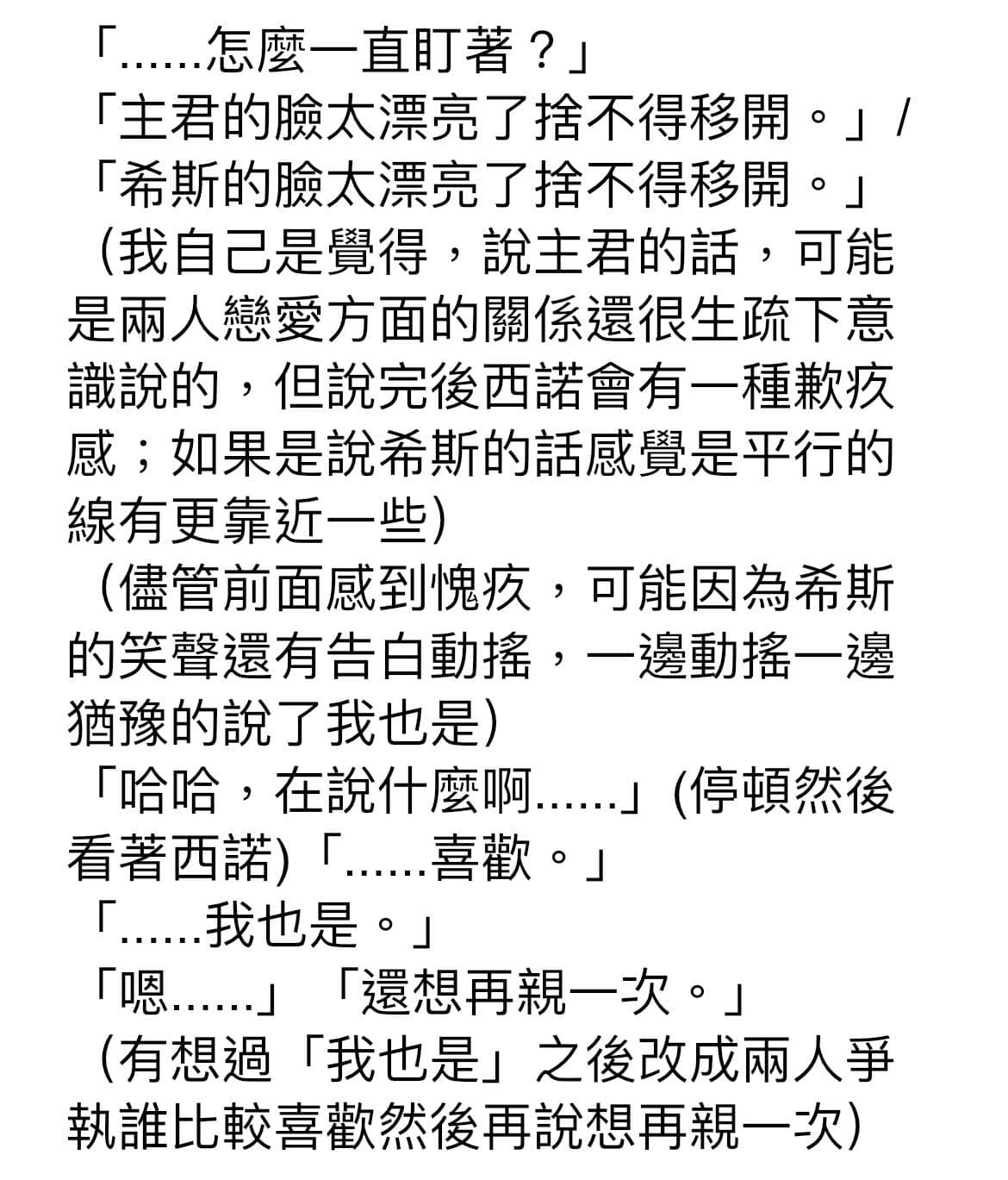 「......怎麼一直盯著？」
「主君的臉太漂亮了捨不得移開。」/
「希斯的臉太漂亮了捨不得移開。」
(我自己是覺得，說主君的話，可能是兩人戀愛方面的關係還很生疏下意識說的，但說完後西諾會有一種歉疚感；如果是說希斯的話感覺是平行的線有更靠近一些)
(儘管前面感到愧疚，可能因為希斯的笑聲還有告白動搖，一邊動搖一邊猶豫的說了我也是)
「哈哈，在說什麼啊......」(停頓然後看著西諾)「......喜歡。」
「......我也是。」
「嗯......」「還想再親一次。」
(有想過「我也是」之後改成兩人爭執誰比較喜歡然後再說想再親一次)